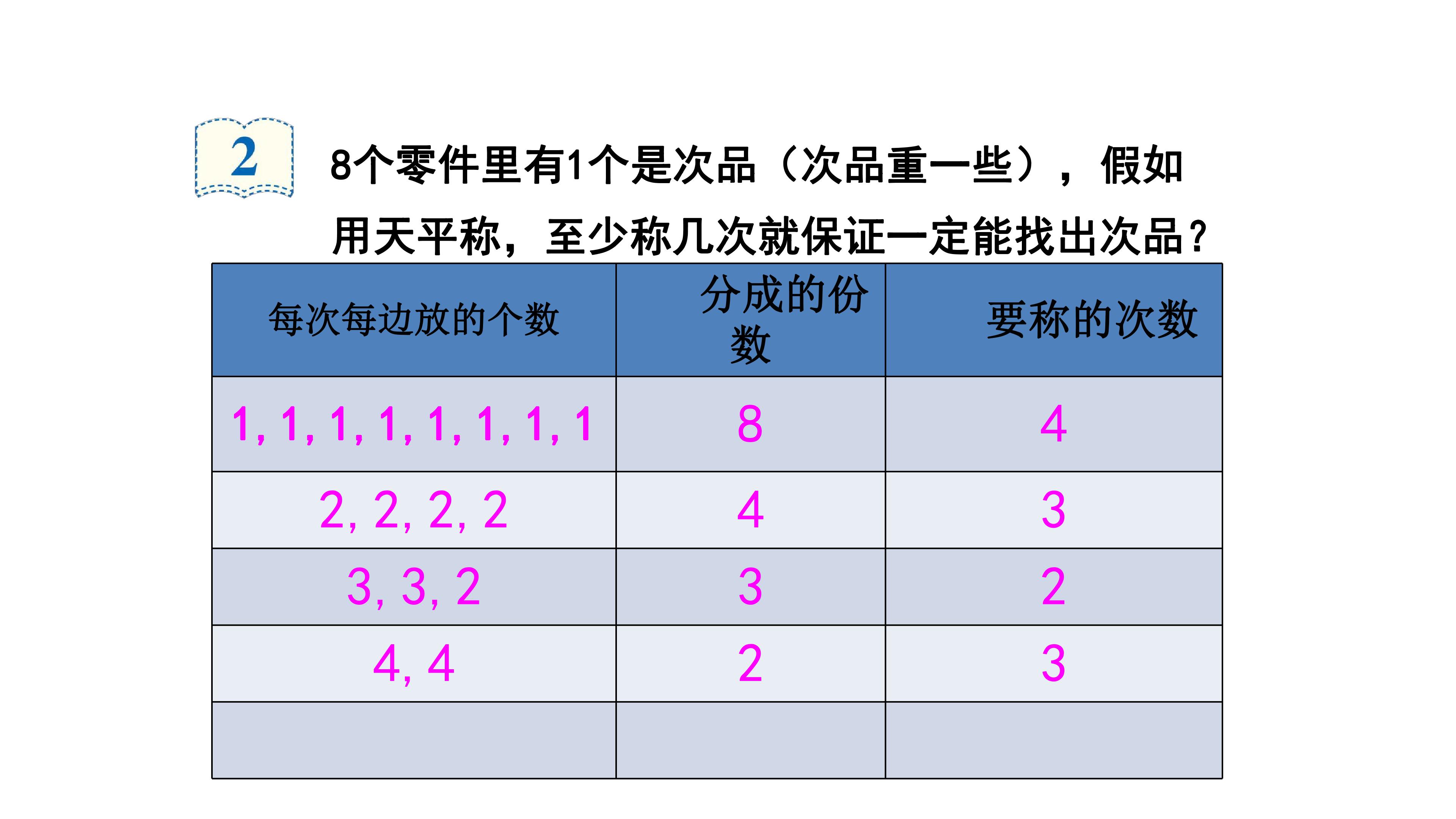 2

8个零件里有1个是次品（次品重一些），假如用天平称，至少称几次就保证一定能找出次品？

| 每次每边放的个数 | 分成的份数 | 要称的次数 |
|---|---|---|
| 1, 1, 1, 1, 1, 1, 1, 1 | 8 | 4 |
| 2, 2, 2, 2 | 4 | 3 |
| 3, 3, 2 | 3 | 2 |
| 4, 4 | 2 | 3 |
|  |  |  |